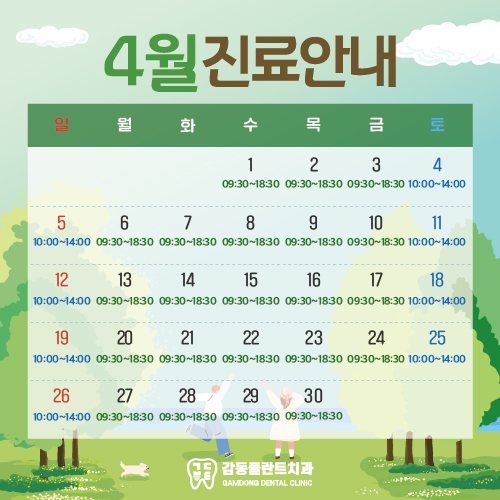 4월진료안내

| 일 | 월 | 화 | 수 | 목 | 금 | 토 |
|---|---|---|---|---|---|---|
|  |  |  | 1 09:30~18:30 | 2 09:30~18:30 | 3 09:30~18:30 | 4 10:00~14:00 |
| 5 10:00~14:00 | 6 09:30~18:30 | 7 09:30~18:30 | 8 09:30~18:30 | 9 09:30~18:30 | 10 09:30~18:30 | 11 10:00~14:00 |
| 12 10:00~14:00 | 13 09:30~18:30 | 14 09:30~18:30 | 15 09:30~18:30 | 16 09:30~18:30 | 17 09:30~18:30 | 18 10:00~14:00 |
| 19 10:00~14:00 | 20 09:30~18:30 | 21 09:30~18:30 | 22 09:30~18:30 | 23 09:30~18:30 | 24 09:30~18:30 | 25 10:00~14:00 |
| 26 10:00~14:00 | 27 09:30~18:30 | 28 09:30~18:30 | 29 09:30~18:30 | 30 09:30~18:30 |  |  |

감동플란트치과
GAMDONG DENTAL CLINIC